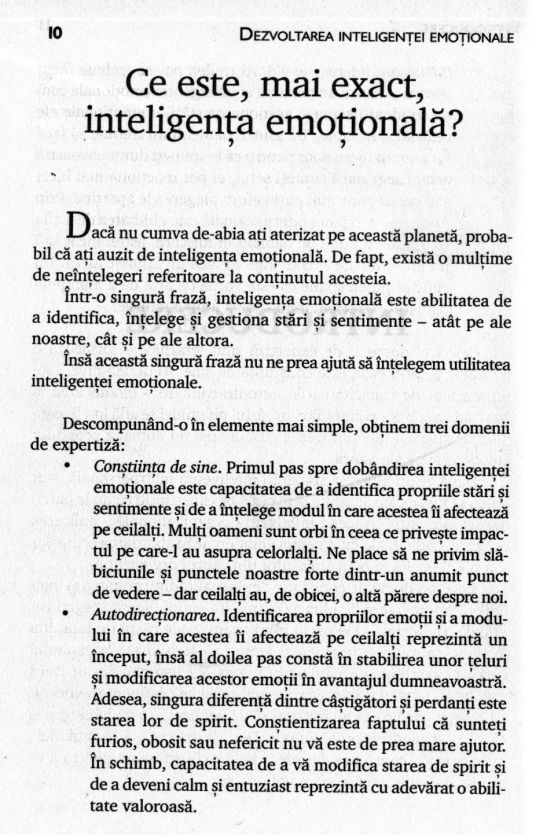 10 DEZVOLTAREA INTELIGENȚEI EMOȚIONALE

Ce este, mai exact, inteligența emoțională?

Dacă nu cumva de-abia ați aterizat pe această planetă, probabil că ați auzit de inteligența emoțională. De fapt, există o mulțime de neînțelegeri referitoare la conținutul acesteia.

Într-o singură frază, inteligența emoțională este abilitatea de a identifica, înțelege și gestiona stări și sentimente – atât pe ale noastre, cât și pe ale altora.

Însă această singură frază nu ne prea ajută să înțelegem utilitatea inteligenței emoționale.

Descompunând-o în elemente mai simple, obținem trei domenii de expertiză:

• Conștiința de sine. Primul pas spre dobândirea inteligenței emoționale este capacitatea de a identifica propriile stări și sentimente și de a înțelege modul în care acestea îi afectează pe ceilalți. Mulți oameni sunt orbi în ceea ce privește impactul pe care-l au asupra celorlalți. Ne place să ne privim slăbiciunile și punctele noastre forte dintr-un anumit punct de vedere – dar ceilalți au, de obicei, o altă părere despre noi.

• Autodirecționarea. Identificarea propriilor emoții și a modului în care acestea îi afectează pe ceilalți reprezintă un început, însă al doilea pas constă în stabilirea unor țeluri și modificarea acestor emoții în avantajul dumneavoastră. Adesea, singura diferență dintre câștigători și perdanți este starea lor de spirit. Conștientizarea faptului că sunteți furios, obosit sau nefericit nu vă este de prea mare ajutor. În schimb, capacitatea de a vă modifica starea de spirit și de a deveni calm și entuziast reprezintă cu adevărat o abilitate valoroasă.